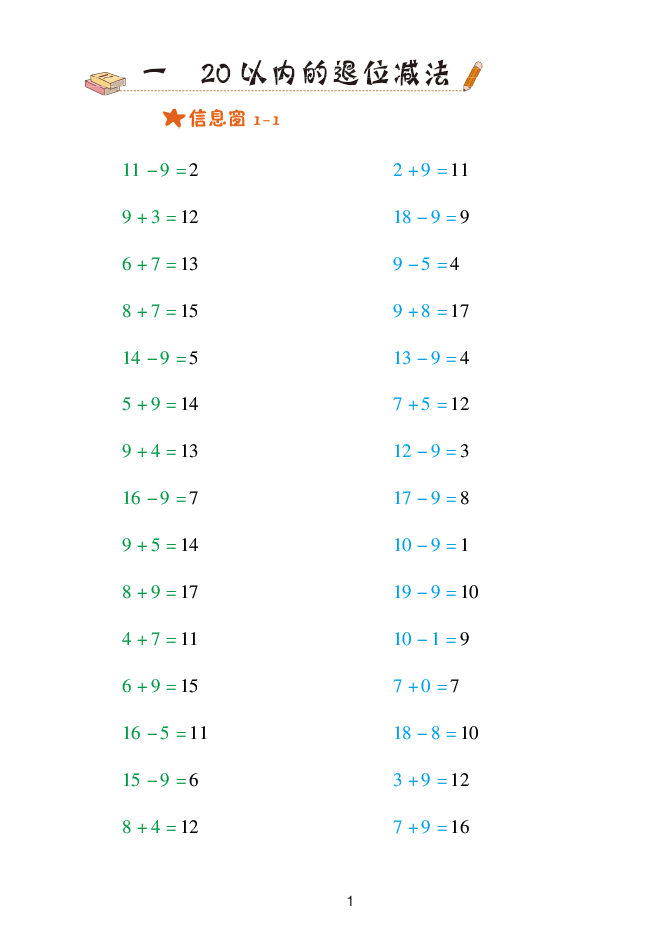 一 20以内的退位减法

信息窗1-1

$11-9=2$

$9+3=12$

$6+7=13$

$8+7=15$

$14-9=5$

$5+9=14$

$9+4=13$

$16-9=7$

$9+5=14$

$8+9=17$

$4+7=11$

$6+9=15$

$16-5=11$

$15-9=6$

$8+4=12$

$2+9=11$

$18-9=9$

$9-5=4$

$9+8=17$

$13-9=4$

$7+5=12$

$12-9=3$

$17-9=8$

$10-9=1$

$19-9=10$

$10-1=9$

$7+0=7$

$18-8=10$

$3+9=12$

$7+9=16$

1